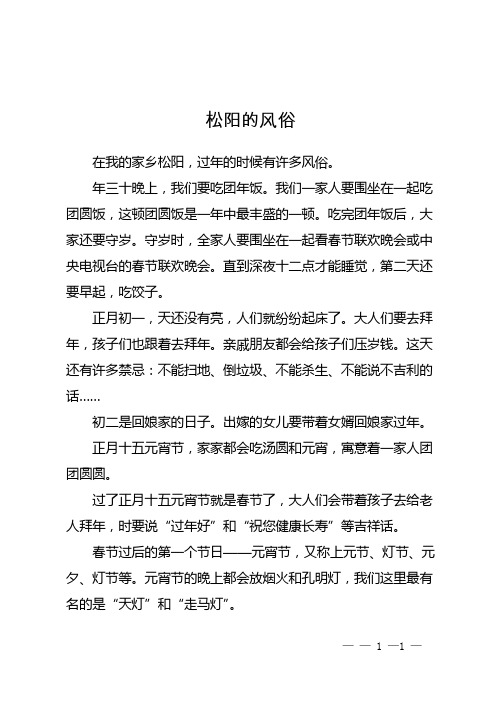 松阳的风俗

在我的家乡松阳，过年的时候有许多风俗。

年三十晚上，我们要吃团年饭。我们一家人要围坐在一起吃团圆饭，这顿团圆饭是一年中最丰盛的一顿。吃完团年饭后，大家还要守岁。守岁时，全家人要围坐在一起看春节联欢晚会或中央电视台的春节联欢晚会。直到深夜十二点才能睡觉，第二天还要早起，吃饺子。

正月初一，天还没有亮，人们就纷纷起床了。大人们要去拜年，孩子们也跟着去拜年。亲戚朋友都会给孩子们压岁钱。这天还有许多禁忌：不能扫地、倒垃圾、不能杀生、不能说不吉利的话……

初二是回娘家的日子。出嫁的女儿要带着女婿回娘家过年。

正月十五元宵节，家家都会吃汤圆和元宵，寓意着一家人团团圆圆。

过了正月十五元宵节就是春节了，大人们会带着孩子去给老人拜年，时要说“过年好”和“祝您健康长寿”等吉祥话。

春节过后的第一个节日——元宵节，又称上元节、灯节、元夕、灯节等。元宵节的晚上都会放烟火和孔明灯，我们这里最有名的是“天灯”和“走马灯”。

— — 1 —1 —